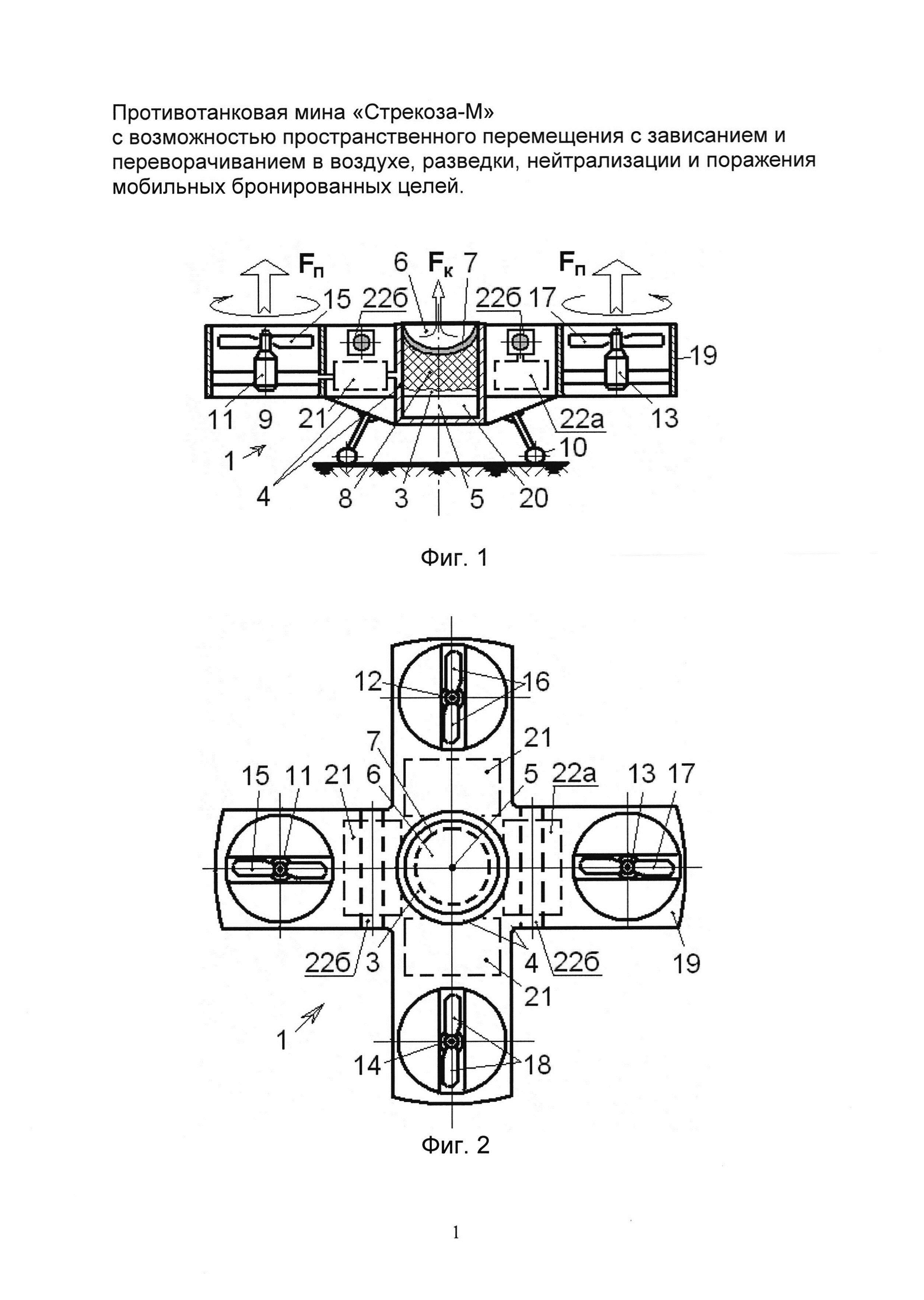 Противотанковая мина «Стрекоза-М»
с возможностью пространственного перемещения с зависанием и переворачиванием в воздухе, разведки, нейтрализации и поражения мобильных бронированных целей.

$F_п$ 6 $F_к$ 7 $F_п$
15 22б 22б 17
19
11 9 21 22а 13
10
1
4 8 3 5 20

Фиг. 1

12 16
7 21
15 11 21 6 5 22а 13 17
22б 3 4 22б 19
21
1
14 18

Фиг. 2

1